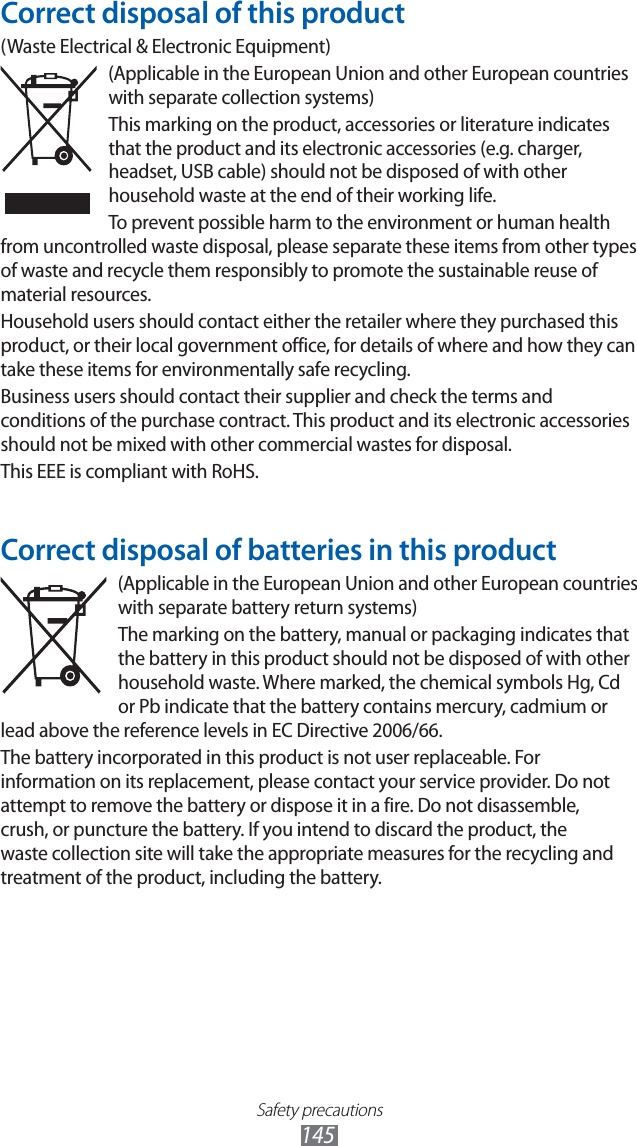 Correct disposal of this product

(Waste Electrical & Electronic Equipment)

(Applicable in the European Union and other European countries with separate collection systems)

This marking on the product, accessories or literature indicates that the product and its electronic accessories (e.g. charger, headset, USB cable) should not be disposed of with other household waste at the end of their working life.

To prevent possible harm to the environment or human health from uncontrolled waste disposal, please separate these items from other types of waste and recycle them responsibly to promote the sustainable reuse of material resources.

Household users should contact either the retailer where they purchased this product, or their local government office, for details of where and how they can take these items for environmentally safe recycling.

Business users should contact their supplier and check the terms and conditions of the purchase contract. This product and its electronic accessories should not be mixed with other commercial wastes for disposal.

This EEE is compliant with RoHS.

Correct disposal of batteries in this product

(Applicable in the European Union and other European countries with separate battery return systems)

The marking on the battery, manual or packaging indicates that the battery in this product should not be disposed of with other household waste. Where marked, the chemical symbols Hg, Cd or Pb indicate that the battery contains mercury, cadmium or lead above the reference levels in EC Directive 2006/66.

The battery incorporated in this product is not user replaceable. For information on its replacement, please contact your service provider. Do not attempt to remove the battery or dispose it in a fire. Do not disassemble, crush, or puncture the battery. If you intend to discard the product, the waste collection site will take the appropriate measures for the recycling and treatment of the product, including the battery.

Safety precautions
145